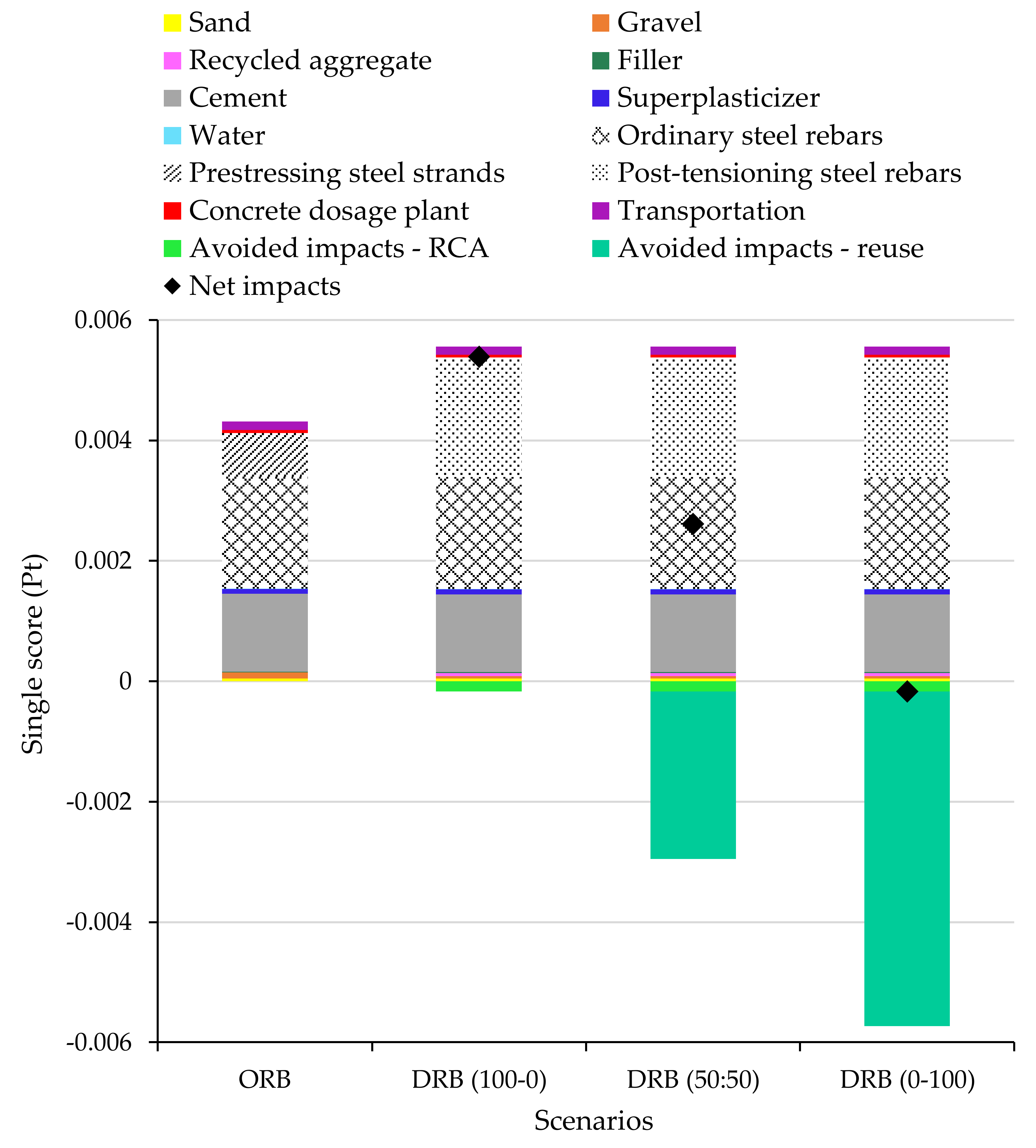 Sand
Gravel
Recycled aggregate
Filler
Cement
Superplasticizer
Water
Ordinary steel rebars
Prestressing steel strands
Post-tensioning steel rebars
Concrete dosage plant
Transportation
Avoided impacts - RCA
Avoided impacts - reuse
Net impacts

Single score (Pt)

0.006
0.004
0.002
0
-0.002
-0.004
-0.006

ORB
DRB (100-0)
DRB (50:50)
DRB (0-100)

Scenarios